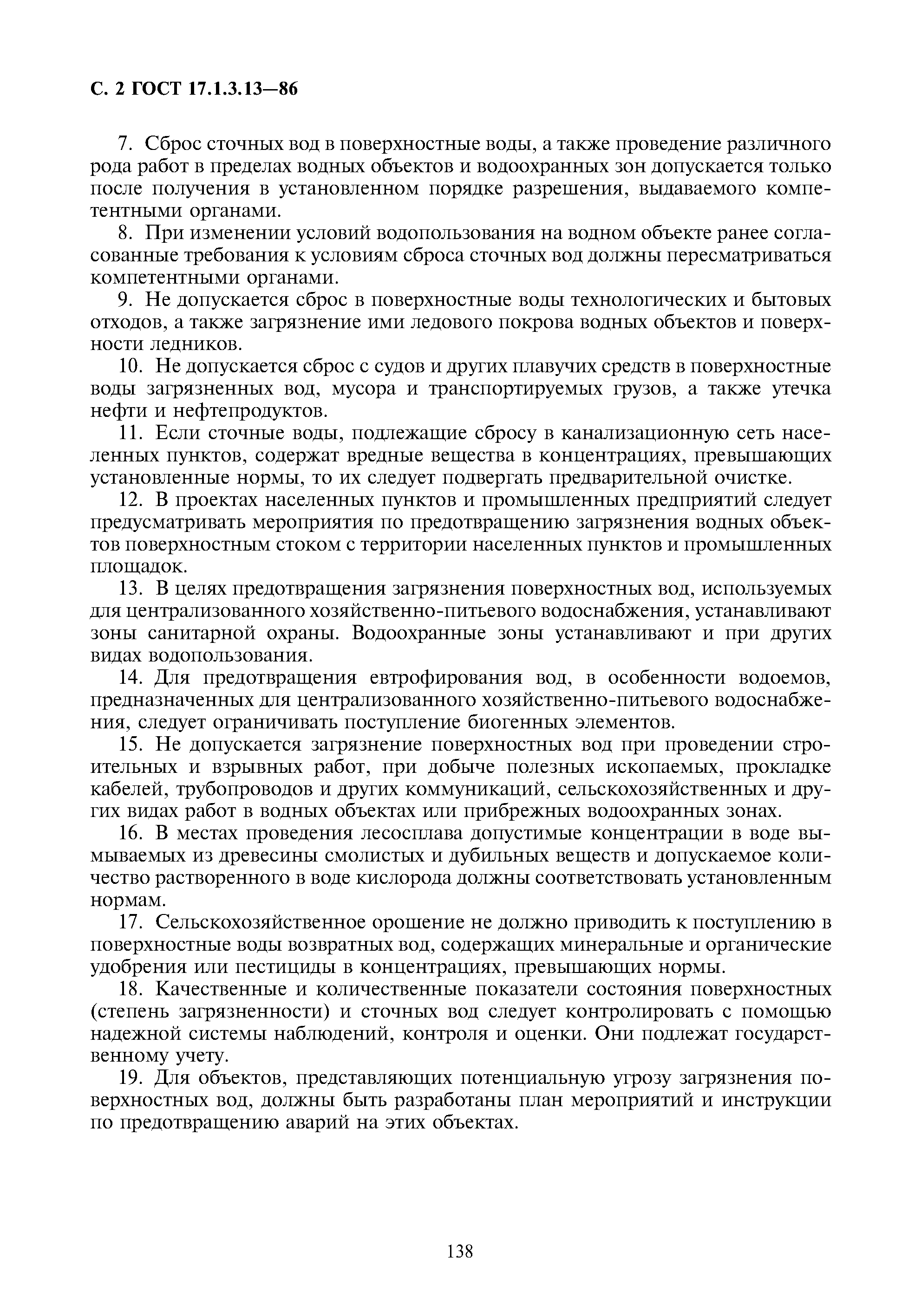 С. 2 ГОСТ 17.1.3.13—86

7. Сброс сточных вод в поверхностные воды, а также проведение различного рода работ в пределах водных объектов и водоохранных зон допускается только после получения в установленном порядке разрешения, выдаваемого компетентными органами.

8. При изменении условий водопользования на водном объекте ранее согласованные требования к условиям сброса сточных вод должны пересматриваться компетентными органами.

9. Не допускается сброс в поверхностные воды технологических и бытовых отходов, а также загрязнение ими ледового покрова водных объектов и поверхности ледников.

10. Не допускается сброс с судов и других плавучих средств в поверхностные воды загрязненных вод, мусора и транспортируемых грузов, а также утечка нефти и нефтепродуктов.

11. Если сточные воды, подлежащие сбросу в канализационную сеть населенных пунктов, содержат вредные вещества в концентрациях, превышающих установленные нормы, то их следует подвергать предварительной очистке.

12. В проектах населенных пунктов и промышленных предприятий следует предусматривать мероприятия по предотвращению загрязнения водных объектов поверхностным стоком с территории населенных пунктов и промышленных площадок.

13. В целях предотвращения загрязнения поверхностных вод, используемых для централизованного хозяйственно-питьевого водоснабжения, устанавливают зоны санитарной охраны. Водоохранные зоны устанавливают и при других видах водопользования.

14. Для предотвращения евтрофирования вод, в особенности водоемов, предназначенных для централизованного хозяйственно-питьевого водоснабжения, следует ограничивать поступление биогенных элементов.

15. Не допускается загрязнение поверхностных вод при проведении строительных и взрывных работ, при добыче полезных ископаемых, прокладке кабелей, трубопроводов и других коммуникаций, сельскохозяйственных и других видах работ в водных объектах или прибрежных водоохранных зонах.

16. В местах проведения лесосплава допустимые концентрации в воде вымываемых из древесины смолистых и дубильных веществ и допускаемое количество растворенного в воде кислорода должны соответствовать установленным нормам.

17. Сельскохозяйственное орошение не должно приводить к поступлению в поверхностные воды возвратных вод, содержащих минеральные и органические удобрения или пестициды в концентрациях, превышающих нормы.

18. Качественные и количественные показатели состояния поверхностных (степень загрязненности) и сточных вод следует контролировать с помощью надежной системы наблюдений, контроля и оценки. Они подлежат государственному учету.

19. Для объектов, представляющих потенциальную угрозу загрязнения поверхностных вод, должны быть разработаны план мероприятий и инструкции по предотвращению аварий на этих объектах.

138